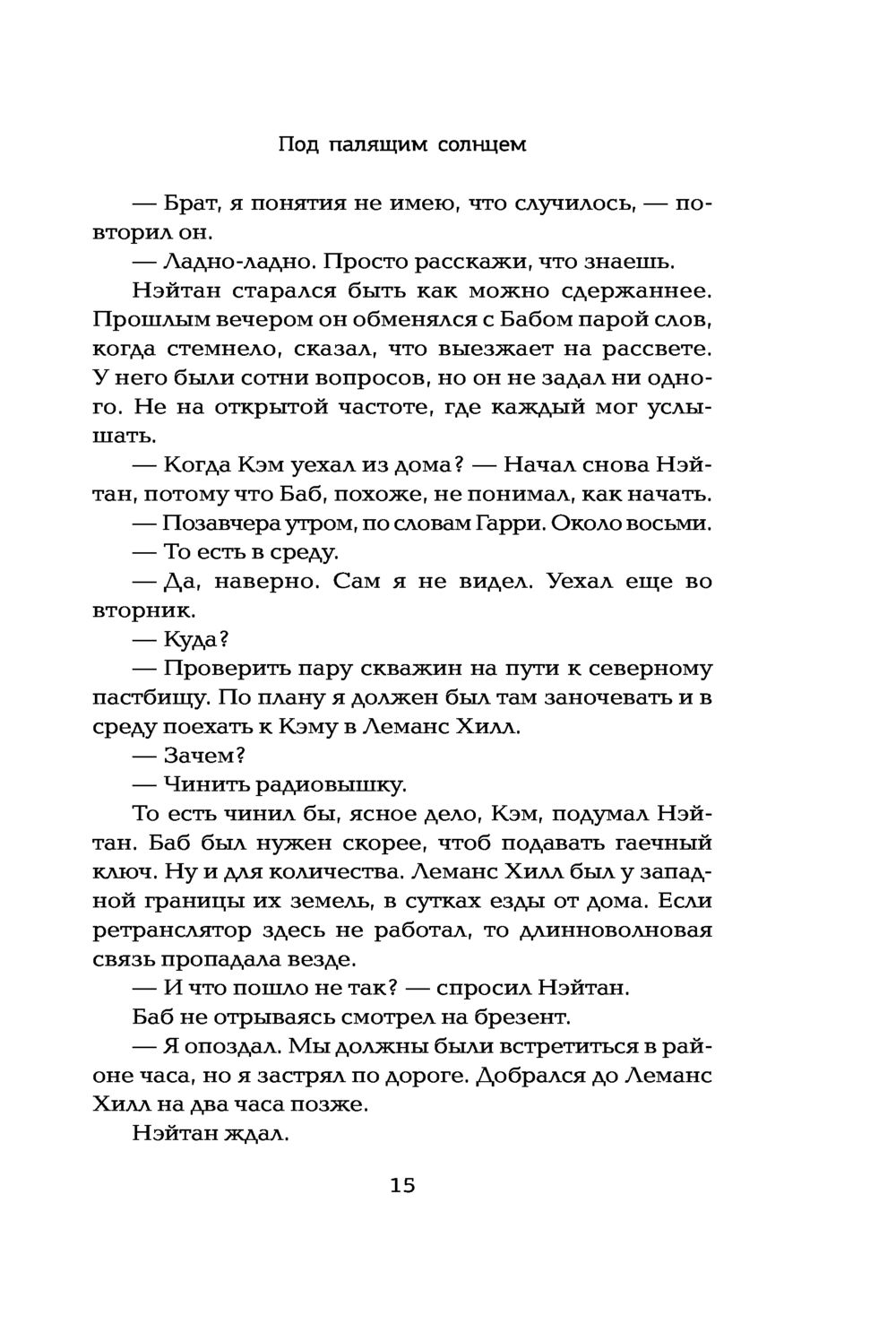 Под палящим солнцем

— Брат, я понятия не имею, что случилось, — повторил он.

— Ладно-ладно. Просто расскажи, что знаешь.

Нэйтан старался быть как можно сдержаннее. Прошлым вечером он обменялся с Бабом парой слов, когда стемнело, сказал, что выезжает на рассвете. У него были сотни вопросов, но он не задал ни одного. Не на открытой частоте, где каждый мог услышать.

— Когда Кэм уехал из дома? — Начал снова Нэйтан, потому что Баб, похоже, не понимал, как начать.

— Позавчера утром, по словам Гарри. Около восьми.

— То есть в среду.

— Да, наверно. Сам я не видел. Уехал еще во вторник.

— Куда?

— Проверить пару скважин на пути к северному пастбищу. По плану я должен был там заночевать и в среду поехать к Кэму в Леманс Хилл.

— Зачем?

— Чинить радиовышку.

То есть чинил бы, ясное дело, Кэм, подумал Нэйтан. Баб был нужен скорее, чтоб подавать гаечный ключ. Ну и для количества. Леманс Хилл был у западной границы их земель, в сутках езды от дома. Если ретранслятор здесь не работал, то длинноволновая связь пропадала везде.

— И что пошло не так? — спросил Нэйтан.

Баб не отрываясь смотрел на брезент.

— Я опоздал. Мы должны были встретиться в районе часа, но я застрял по дороге. Добрался до Леманс Хилл на два часа позже.

Нэйтан ждал.

15